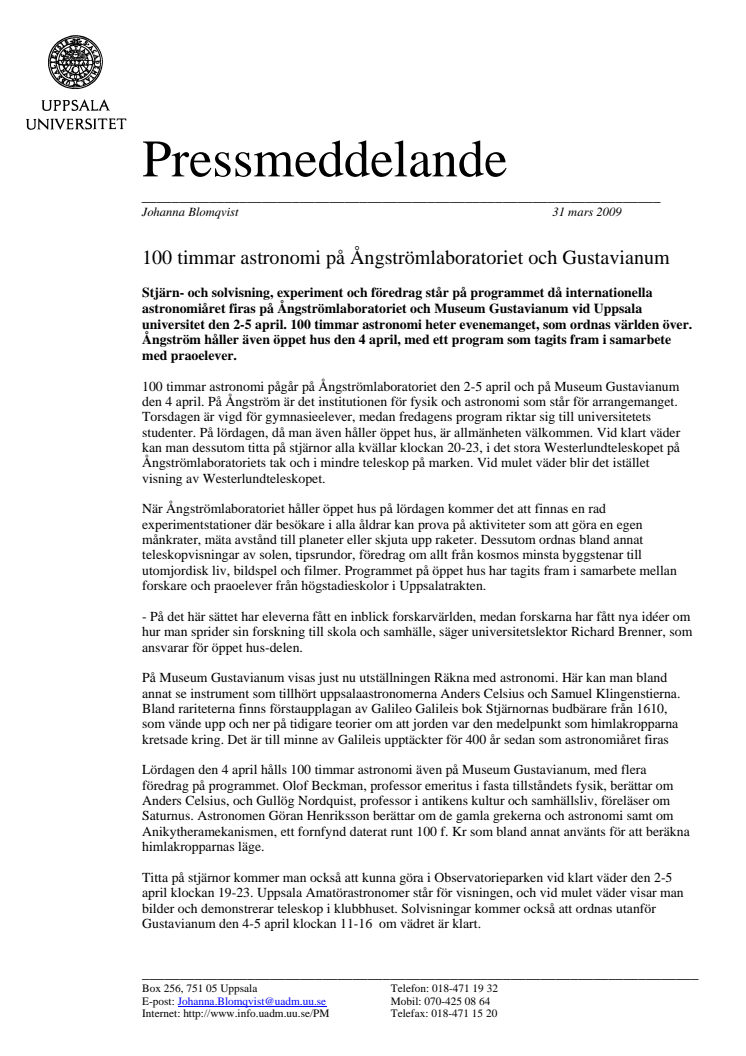 UPPSALA UNIVERSITET

Pressmeddelande

Johanna Blomqvist 31 mars 2009

100 timmar astronomi på Ångströmlaboratoriet och Gustavianum

Stjärn- och solvisning, experiment och föredrag står på programmet då internationella astronomiåret firas på Ångströmlaboratoriet och Museum Gustavianum vid Uppsala universitet den 2-5 april. 100 timmar astronomi heter evenemanget, som ordnas världen över. Ångström håller även öppet hus den 4 april, med ett program som tagits fram i samarbete med praoelever.

100 timmar astronomi pågår på Ångströmlaboratoriet den 2-5 april och på Museum Gustavianum den 4 april. På Ångström är det institutionen för fysik och astronomi som står för arrangemanget. Torsdagen är vigd för gymnasieelever, medan fredagens program riktar sig till universitetets studenter. På lördagen, då man även håller öppet hus, är allmänheten välkommen. Vid klart väder kan man dessutom titta på stjärnor alla kvällar klockan 20-23, i det stora Westerlundteleskopet på Ångströmlaboratoriets tak och i mindre teleskop på marken. Vid mulet väder blir det istället visning av Westerlundteleskopet.

När Ångströmlaboratoriet håller öppet hus på lördagen kommer det att finnas en rad experimentstationer där besökare i alla åldrar kan prova på aktiviteter som att göra en egen månkrater, mäta avstånd till planeter eller skjuta upp raketer. Dessutom ordnas bland annat teleskopvisningar av solen, tipsrundor, föredrag om allt från kosmos minsta byggstenar till utomjordisk liv, bildspel och filmer. Programmet på öppet hus har tagits fram i samarbete mellan forskare och praoelever från högstadieskolor i Uppsalatrakten.

- På det här sättet har eleverna fått en inblick forskarvärlden, medan forskarna har fått nya idéer om hur man sprider sin forskning till skola och samhälle, säger universitetslektor Richard Brenner, som ansvarar för öppet hus-delen.

På Museum Gustavianum visas just nu utställningen Räkna med astronomi. Här kan man bland annat se instrument som tillhört uppsalaastronomerna Anders Celsius och Samuel Klingenstierna. Bland rariteterna finns förstaupplagan av Galileo Galileis bok Stjärnornas budbärare från 1610, som vände upp och ner på tidigare teorier om att jorden var den medelpunkt som himlakropparna kretsade kring. Det är till minne av Galileis upptäckter för 400 år sedan som astronomiåret firas

Lördagen den 4 april hålls 100 timmar astronomi även på Museum Gustavianum, med flera föredrag på programmet. Olof Beckman, professor emeritus i fasta tillståndets fysik, berättar om Anders Celsius, och Gullög Nordquist, professor i antikens kultur och samhällsliv, föreläser om Saturnus. Astronomen Göran Henriksson berättar om de gamla grekerna och astronomi samt om Anikytheramekanismen, ett fornfynd daterat runt 100 f. Kr som bland annat använts för att beräkna himlakropparnas läge.

Titta på stjärnor kommer man också att kunna göra i Observatorieparken vid klart väder den 2-5 april klockan 19-23. Uppsala Amatörastronomer står för visningen, och vid mulet väder visar man bilder och demonstrerar teleskop i klubbhuset. Solvisningar kommer också att ordnas utanför Gustavianum den 4-5 april klockan 11-16 om vädret är klart.

Box 256, 751 05 Uppsala
E-post: Johanna.Blomqvist@uadm.uu.se
Internet: http://www.info.uadm.uu.se/PM

Telefon: 018-471 19 32
Mobil: 070-425 08 64
Telefax: 018-471 15 20